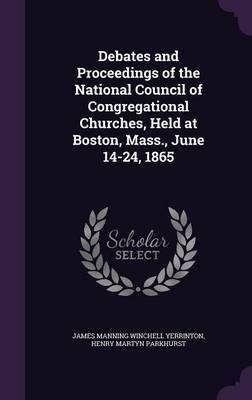 Debates and Proceedings of the National Council of Congregational Churches, Held at Boston, Mass., June 14-24, 1865

Scholar
SELECT

JAMES MANNING WINCHELL YERRINTON, HENRY MARTYN PARKHURST